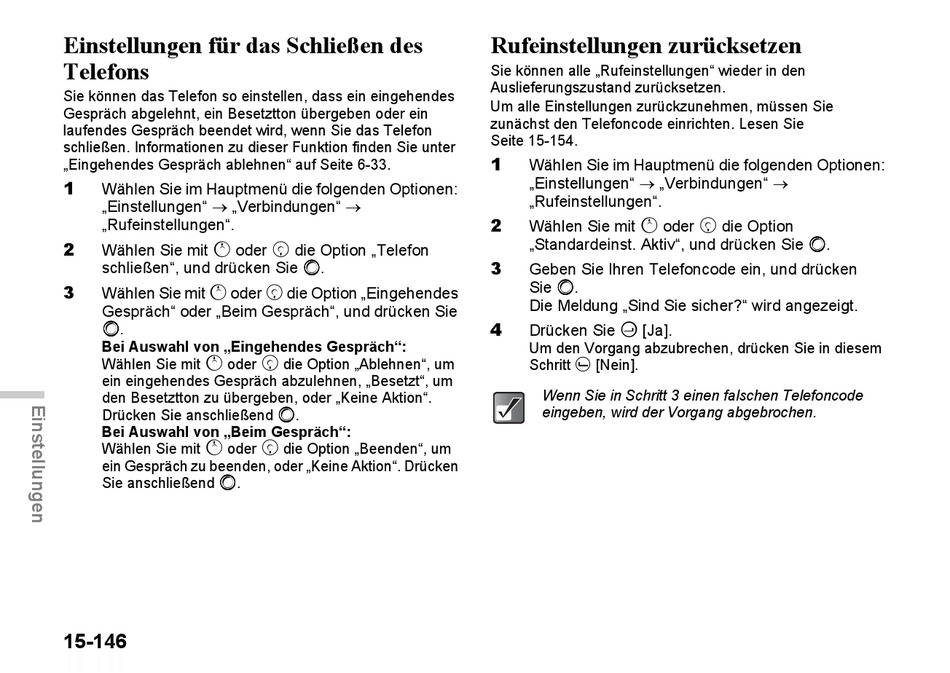 Einstellungen für das Schließen des Telefons

Sie können das Telefon so einstellen, dass ein eingehendes Gespräch abgelehnt, ein Besetztton übergeben oder ein laufendes Gespräch beendet wird, wenn Sie das Telefon schließen. Informationen zu dieser Funktion finden Sie unter „Eingehendes Gespräch ablehnen“ auf Seite 6-33.

1 Wählen Sie im Hauptmenü die folgenden Optionen: „Einstellungen“ → „Verbindungen“ → „Rufeinstellungen“.

2 Wählen Sie mit oder die Option „Telefon schließen“, und drücken Sie .

3 Wählen Sie mit oder die Option „Eingehendes Gespräch“ oder „Beim Gespräch“, und drücken Sie .

Bei Auswahl von „Eingehendes Gespräch“:
Wählen Sie mit oder die Option „Ablehnen“, um ein eingehendes Gespräch abzulehnen, „Besetzt“, um den Besetztton zu übergeben, oder „Keine Aktion“. Drücken Sie anschließend .

Bei Auswahl von „Beim Gespräch“:
Wählen Sie mit oder die Option „Beenden“, um ein Gespräch zu beenden, oder „Keine Aktion“. Drücken Sie anschließend .

Rufeinstellungen zurücksetzen

Sie können alle „Rufeinstellungen“ wieder in den Auslieferungszustand zurücksetzen.
Um alle Einstellungen zurückzunehmen, müssen Sie zunächst den Telefoncode einrichten. Lesen Sie Seite 15-154.

1 Wählen Sie im Hauptmenü die folgenden Optionen: „Einstellungen“ → „Verbindungen“ → „Rufeinstellungen“.

2 Wählen Sie mit oder die Option „Standardeinst. Aktiv“, und drücken Sie .

3 Geben Sie Ihren Telefoncode ein, und drücken Sie .
Die Meldung „Sind Sie sicher?“ wird angezeigt.

4 Drücken Sie [Ja].
Um den Vorgang abzubrechen, drücken Sie in diesem Schritt [Nein].

Wenn Sie in Schritt 3 einen falschen Telefoncode eingeben, wird der Vorgang abgebrochen.

Einstellungen

15-146